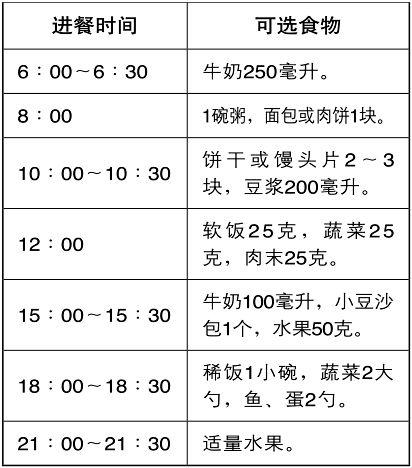 | 进餐时间 | 可选食物 |
|---|---|
| 6：00～6：30 | 牛奶250毫升。 |
| 8：00 | 1碗粥，面包或肉饼1块。 |
| 10：00～10：30 | 饼干或馒头片2～3块，豆浆200毫升。 |
| 12：00 | 软饭25克，蔬菜25克，肉末25克。 |
| 15：00～15：30 | 牛奶100毫升，小豆沙包1个，水果50克。 |
| 18：00～18：30 | 稀饭1小碗，蔬菜2大勺，鱼、蛋2勺。 |
| 21：00～21：30 | 适量水果。 |